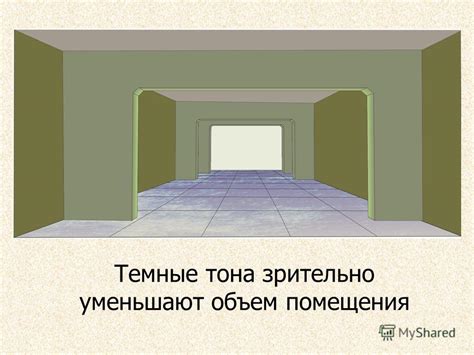 Темные тона зрительно уменьшают объем помещения

MyShared